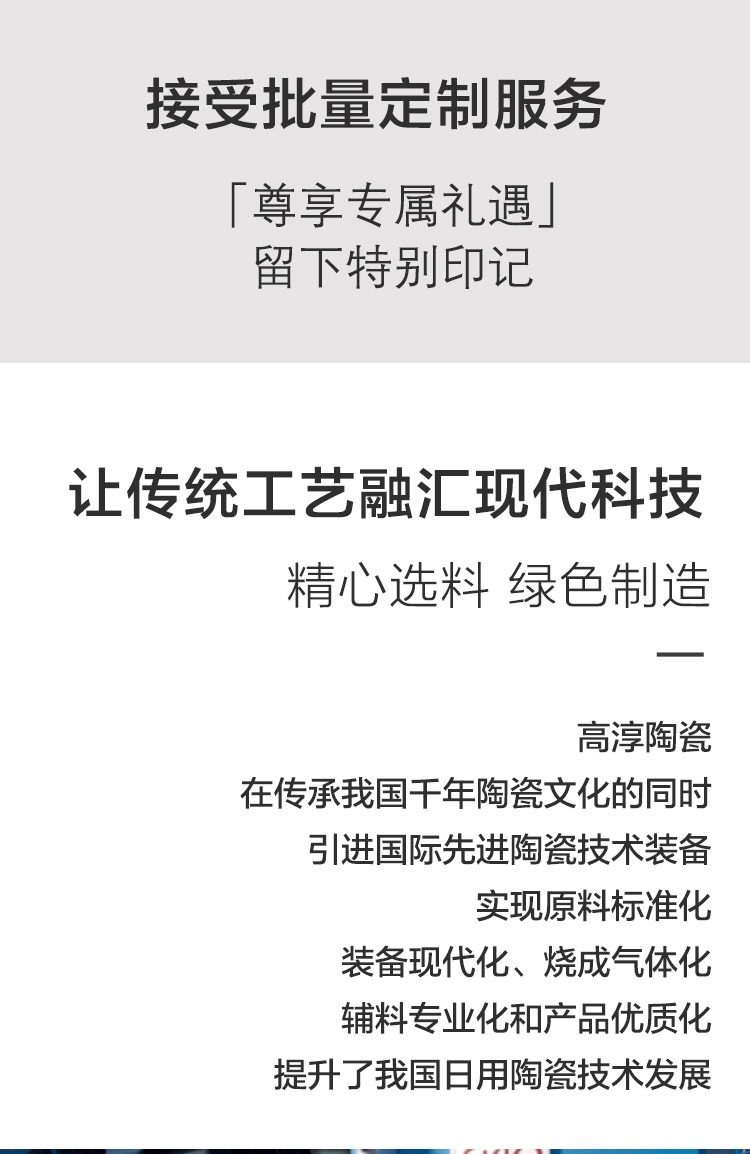 接受批量定制服务

「尊享专属礼遇」
留下特别印记

让传统工艺融汇现代科技

精心选料 绿色制造

—

高淳陶瓷
在传承我国千年陶瓷文化的同时
引进国际先进陶瓷技术装备
实现原料标准化
装备现代化、烧成气体化
辅料专业化和产品优质化
提升了我国日用陶瓷技术发展